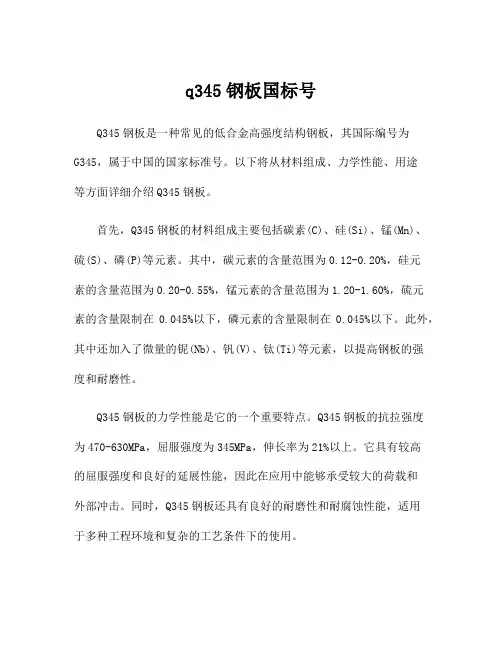 q345 钢板国标号

Q345 钢板是一种常见的低合金高强度结构钢板，其国际编号为 G345，属于中国的国家标准号。以下将从材料组成、力学性能、用途等方面详细介绍 Q345 钢板。

首先，Q345 钢板的材料组成主要包括碳素(C)、硅(Si)、锰(Mn)、硫(S)、磷(P)等元素。其中，碳元素的含量范围为 0.12-0.20%，硅元素的含量范围为 0.20-0.55%，锰元素的含量范围为 1.20-1.60%，硫元素的含量限制在 0.045%以下，磷元素的含量限制在 0.045%以下。此外，其中还加入了微量的铌(Nb)、钒(V)、钛(Ti)等元素，以提高钢板的强度和耐磨性。

Q345 钢板的力学性能是它的一个重要特点。Q345 钢板的抗拉强度为 470-630MPa，屈服强度为 345MPa，伸长率为 21%以上。它具有较高的屈服强度和良好的延展性能，因此在应用中能够承受较大的荷载和外部冲击。同时，Q345 钢板还具有良好的耐磨性和耐腐蚀性能，适用于多种工程环境和复杂的工艺条件下的使用。